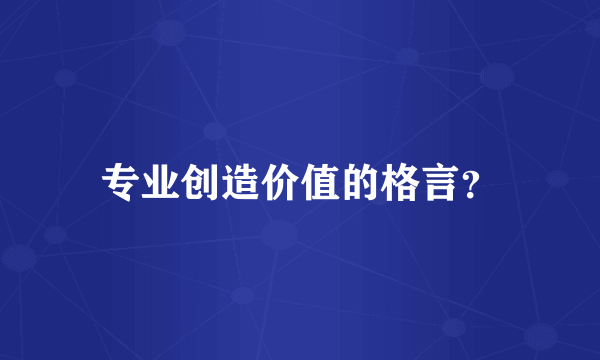 专业创造价值的格言?